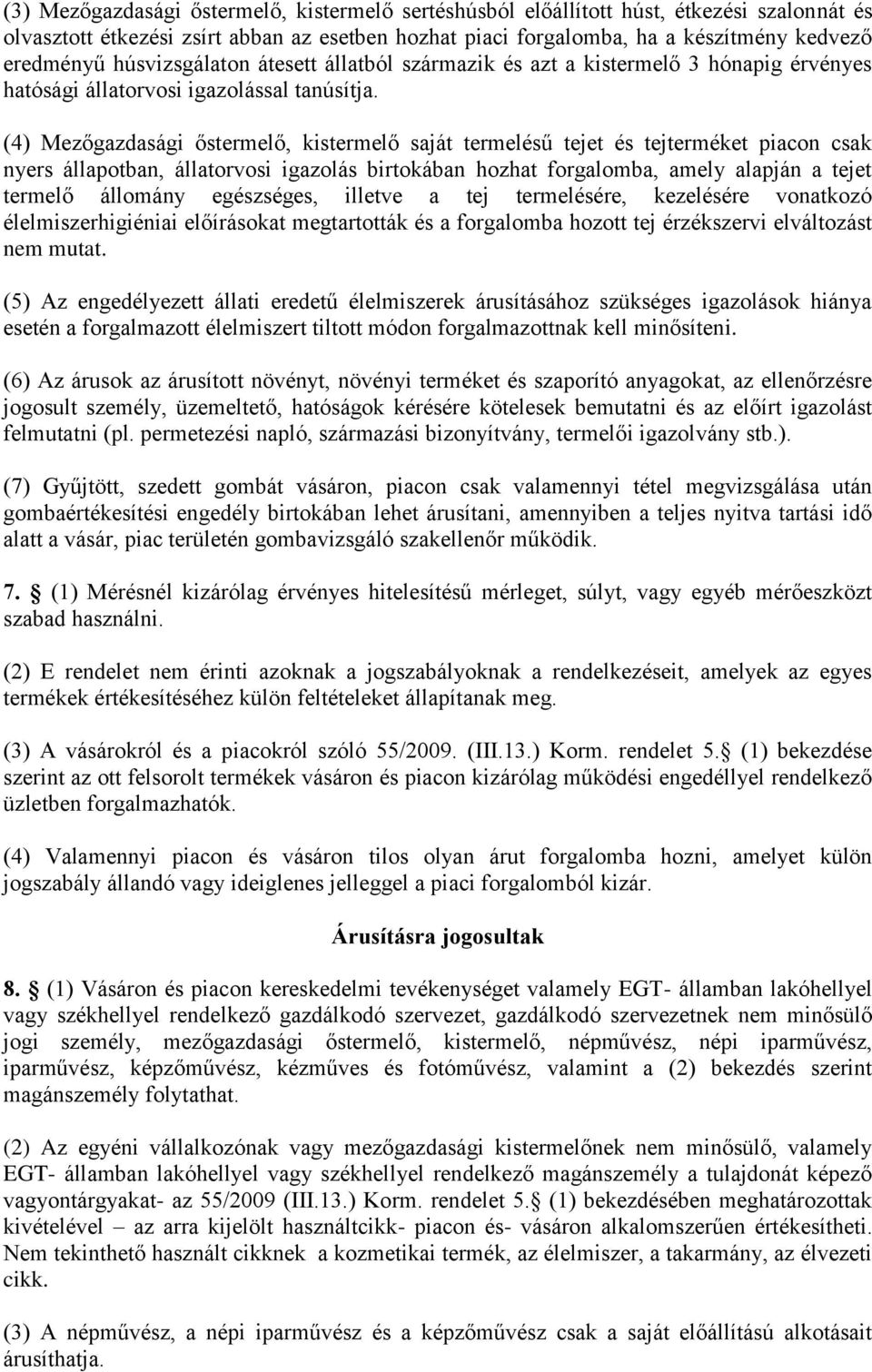 (3) Mezőgazdasági őstermelő, kistermelő sertéshúsból előállított húst, étkezési szalonnát és olvasztott étkezési zsírt abban az esetben hozhat piaci forgalomba, ha a készítmény kedvező eredményű húsvizsgálaton átesett állatból származik és azt a kistermelő 3 hónapig érvényes hatósági állatorvosi igazolással tanúsítja.

(4) Mezőgazdasági őstermelő, kistermelő saját termelésű tejet és tejterméket piacon csak nyers állapotban, állatorvosi igazolás birtokában hozhat forgalomba, amely alapján a tejet termelő állomány egészséges, illetve a tej termelésére, kezelésére vonatkozó élelmiszerhigiéniai előírásokat megtartották és a forgalomba hozott tej érzékszervi elváltozást nem mutat.

(5) Az engedélyezett állati eredetű élelmiszerek árusításához szükséges igazolások hiánya esetén a forgalmazott élelmiszert tiltott módon forgalmazottnak kell minősíteni.

(6) Az árusok az árusított növényt, növényi terméket és szaporító anyagokat, az ellenőrzésre jogosult személy, üzemeltető, hatóságok kérésére kötelesek bemutatni és az előírt igazolást felmutatni (pl. permetezési napló, származási bizonyítvány, termelői igazolvány stb.).

(7) Gyűjtött, szedett gombát vásáron, piacon csak valamennyi tétel megvizsgálása után gombaértékesítési engedély birtokában lehet árusítani, amennyiben a teljes nyitva tartási idő alatt a vásár, piac területén gombavizsgáló szakellenőr működik.

7. § (1) Mérésnél kizárólag érvényes hitelesítésű mérleget, súlyt, vagy egyéb mérőeszközt szabad használni.

(2) E rendelet nem érinti azoknak a jogszabályoknak a rendelkezéseit, amelyek az egyes termékek értékesítéséhez külön feltételeket állapítanak meg.

(3) A vásárokról és a piacokról szóló 55/2009. (III.13.) Korm. rendelet 5.§ (1) bekezdése szerint az ott felsorolt termékek vásáron és piacon kizárólag működési engedéllyel rendelkező üzletben forgalmazhatók.

(4) Valamennyi piacon és vásáron tilos olyan árut forgalomba hozni, amelyet külön jogszabály állandó vagy ideiglenes jelleggel a piaci forgalomból kizár.

Árusításra jogosultak

8. § (1) Vásáron és piacon kereskedelmi tevékenységet valamely EGT- államban lakóhellyel vagy székhellyel rendelkező gazdálkodó szervezet, gazdálkodó szervezetnek nem minősülő jogi személy, mezőgazdasági őstermelő, kistermelő, népművész, népi iparművész, iparművész, képzőművész, kézműves és fotóművész, valamint a (2) bekezdés szerint magánszemély folytathat.

(2) Az egyéni vállalkozónak vagy mezőgazdasági kistermelőnek nem minősülő, valamely EGT- államban lakóhellyel vagy székhellyel rendelkező magánszemély a tulajdonát képező vagyontárgyakat- az 55/2009 (III.13.) Korm. rendelet 5.§ (1) bekezdésében meghatározottak kivételével – az arra kijelölt használtcikk- piacon és- vásáron alkalomszerűen értékesítheti. Nem tekinthető használt cikknek a kozmetikai termék, az élelmiszer, a takarmány, az élvezeti cikk.

(3) A népművész, a népi iparművész és a képzőművész csak a saját előállítású alkotásait árusíthatja.